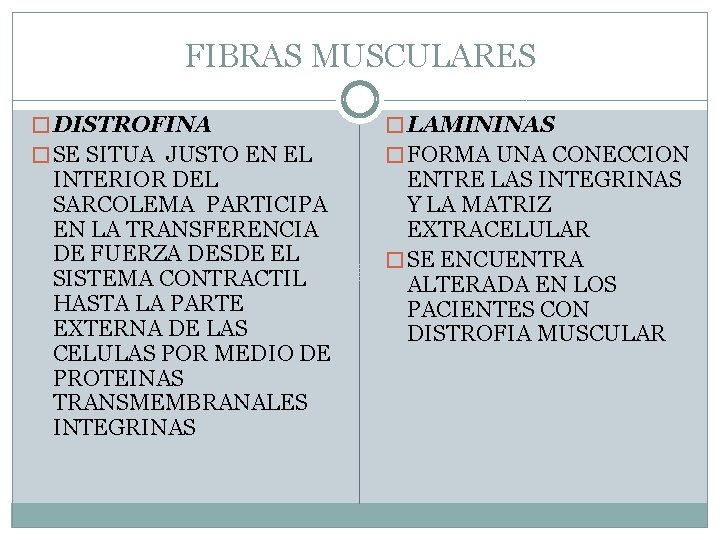 FIBRAS MUSCULARES

DISTROFINA

SE SITUA JUSTO EN EL INTERIOR DEL SARCOLEMA PARTICIPA EN LA TRANSFERENCIA DE FUERZA DESDE EL SISTEMA CONTRACTIL HASTA LA PARTE EXTERNA DE LAS CELULAS POR MEDIO DE PROTEINAS TRANSMEMBRANALES INTEGRINAS

LAMININAS

FORMA UNA CONECCION ENTRE LAS INTEGRINAS Y LA MATRIZ EXTRACELULAR

SE ENCUENTRA ALTERADA EN LOS PACIENTES CON DISTROFIA MUSCULAR